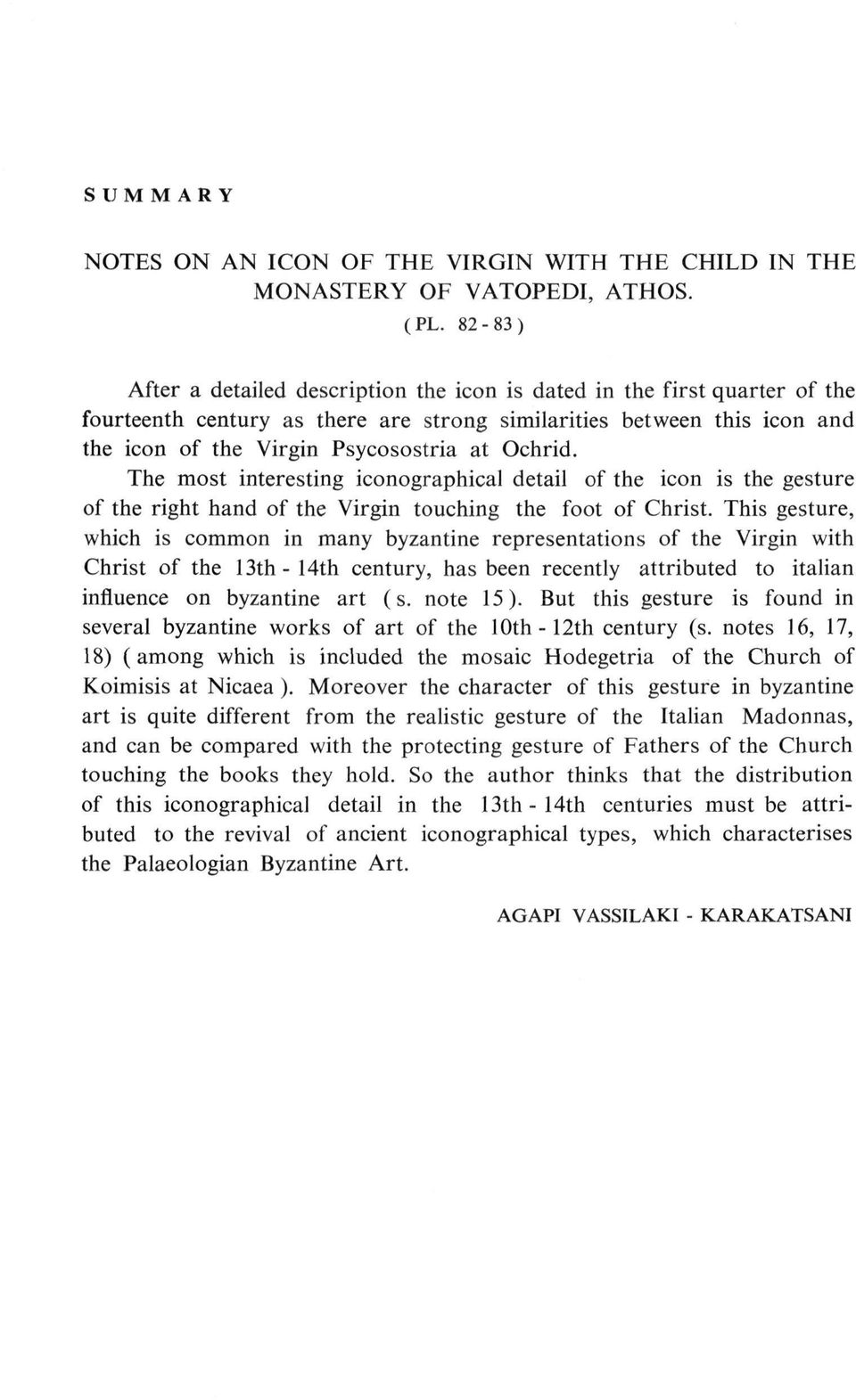 SUMMARY

NOTES ON AN ICON OF THE VIRGIN WITH THE CHILD IN THE MONASTERY OF VATOPEDI, ATHOS.
( PL. 82 - 83 )

After a detailed description the icon is dated in the first quarter of the fourteenth century as there are strong similarities between this icon and the icon of the Virgin Psycosostria at Ochrid.

The most interesting iconographical detail of the icon is the gesture of the right hand of the Virgin touching the foot of Christ. This gesture, which is common in many byzantine representations of the Virgin with Christ of the 13th - 14th century, has been recently attributed to italian influence on byzantine art ( s. note 15 ). But this gesture is found in several byzantine works of art of the 10th - 12th century (s. notes 16, 17, 18) ( among which is included the mosaic Hodegetria of the Church of Koimisis at Nicaea ). Moreover the character of this gesture in byzantine art is quite different from the realistic gesture of the Italian Madonnas, and can be compared with the protecting gesture of Fathers of the Church touching the books they hold. So the author thinks that the distribution of this iconographical detail in the 13th - 14th centuries must be attributed to the revival of ancient iconographical types, which characterises the Palaeologian Byzantine Art.

AGAPI VASSILAKI - KARAKATSANI